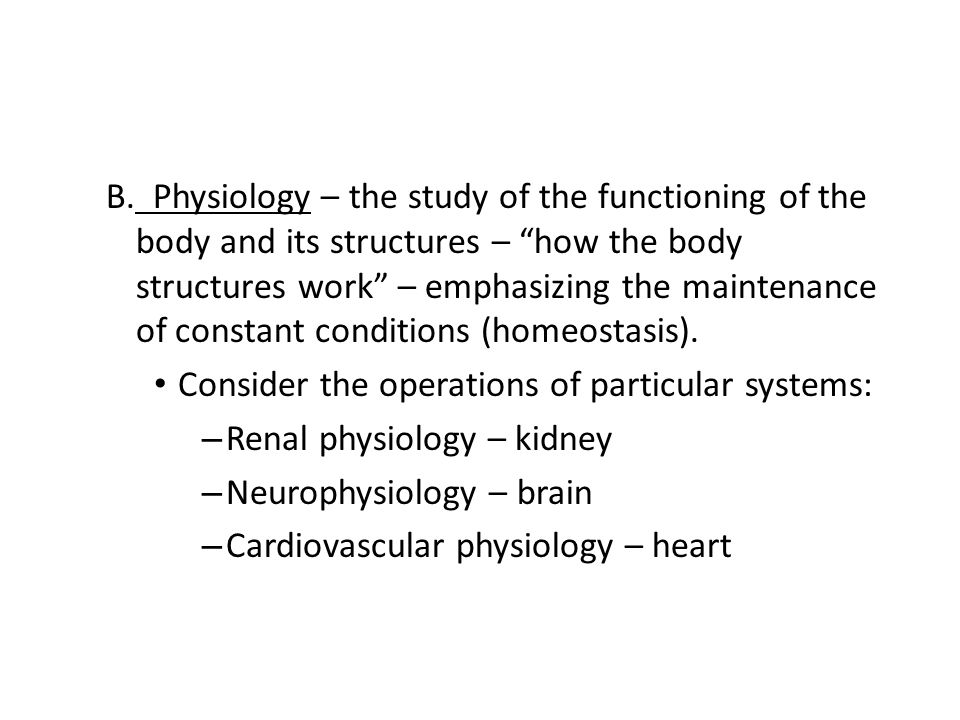 B. Physiology – the study of the functioning of the body and its structures – “how the body structures work” – emphasizing the maintenance of constant conditions (homeostasis).

• Consider the operations of particular systems:

– Renal physiology – kidney

– Neurophysiology – brain

– Cardiovascular physiology – heart